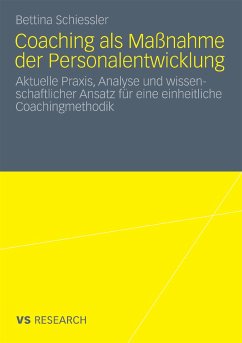 Bettina Schiessler

Coaching als Maßnahme der Personalentwicklung

Aktuelle Praxis, Analyse und wissenschaftlicher Ansatz für eine einheitliche Coachingmethodik

VS RESEARCH